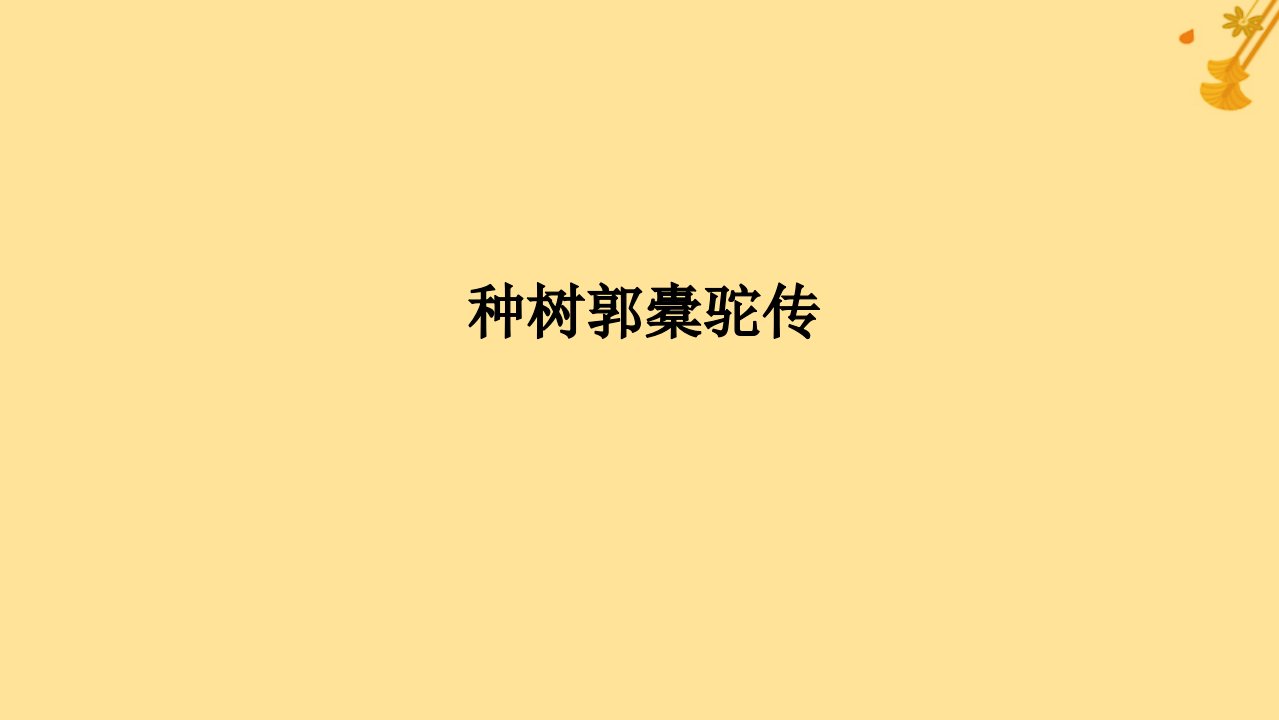 种树郭橐驼传